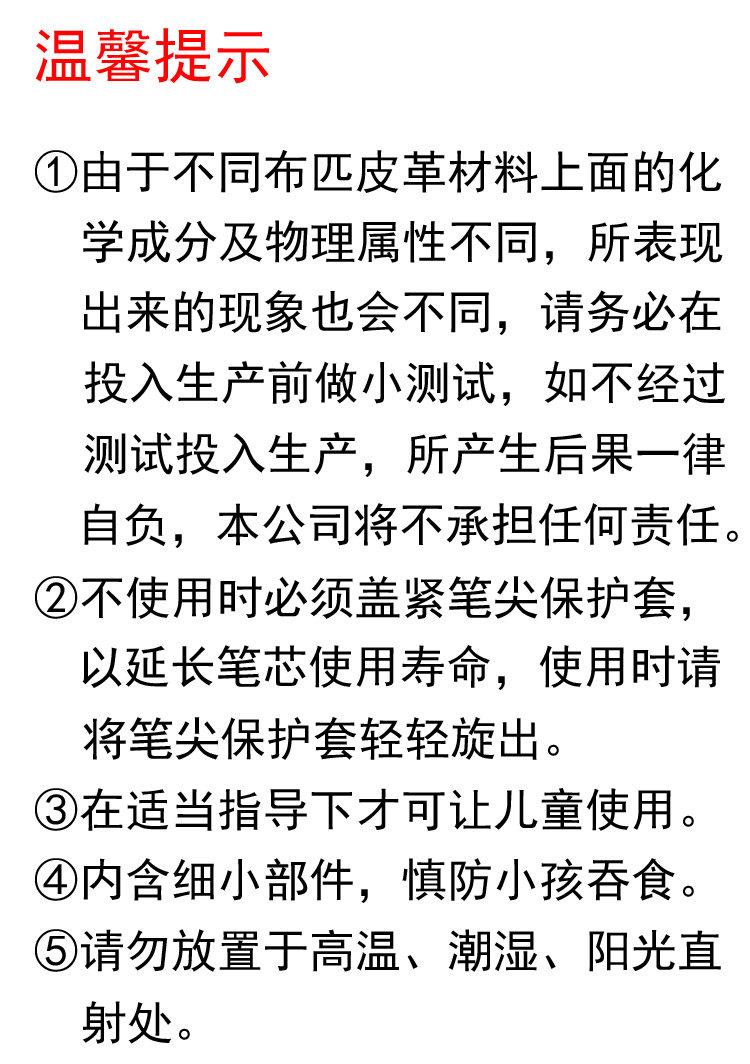 温馨提示

①由于不同布匹皮革材料上面的化学成分及物理属性不同，所表现出来的现象也会不同，请务必在投入生产前做小测试，如不经过测试投入生产，所产生后果一律自负，本公司将不承担任何责任。

②不使用时必须盖紧笔尖保护套，以延长笔芯使用寿命，使用时请将笔尖保护套轻轻旋出。

③在适当指导下才可让儿童使用。

④内含细小部件，慎防小孩吞食。

⑤请勿放置于高温、潮湿、阳光直射处。